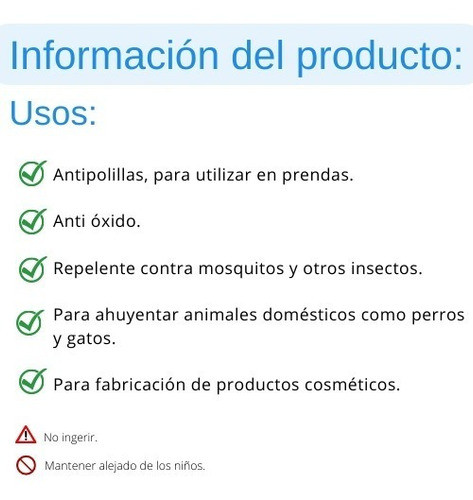 Información del producto:

Usos:

Antipolillas, para utilizar en prendas.

Anti óxido.

Repelente contra mosquitos y otros insectos.

Para ahuyentar animales domésticos como perros y gatos.

Para fabricación de productos cosméticos.

No ingerir.

Mantener alejado de los niños.